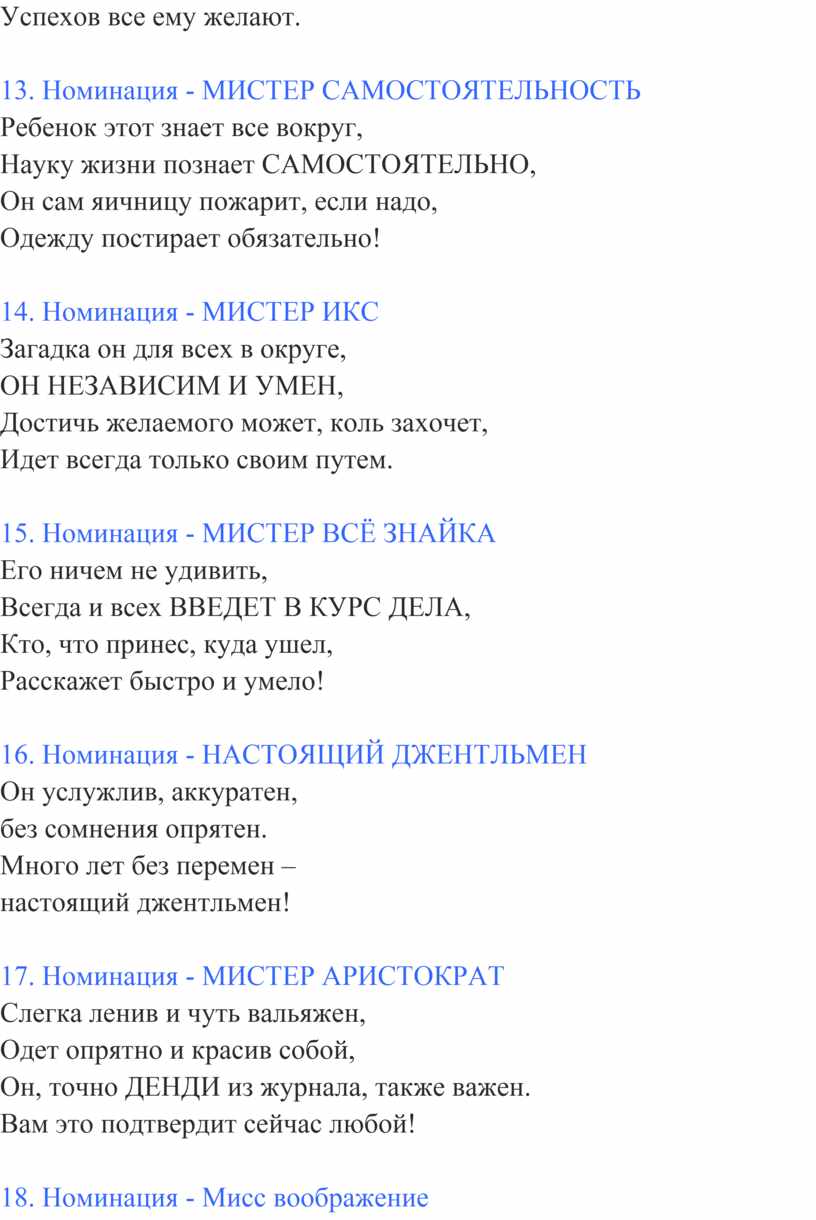 Успехов все ему желают.

13. Номинация - МИСТЕР САМОСТОЯТЕЛЬНОСТЬ
Ребенок этот знает все вокруг,
Науку жизни познает САМОСТОЯТЕЛЬНО,
Он сам яичницу пожарит, если надо,
Одежду постирает обязательно!

14. Номинация - МИСТЕР ИКС
Загадка он для всех в округе,
ОН НЕЗАВИСИМ И УМЕН,
Достичь желаемого может, коль захочет,
Идет всегда только своим путем.

15. Номинация - МИСТЕР ВСЁ ЗНАЙКА
Его ничем не удивить,
Всегда и всех ВВЕДЕТ В КУРС ДЕЛА,
Кто, что принес, куда ушел,
Расскажет быстро и умело!

16. Номинация - НАСТОЯЩИЙ ДЖЕНТЛЬМЕН
Он услужлив, аккуратен,
без сомнения опрятен.
Много лет без перемен –
настоящий джентльмен!

17. Номинация - МИСТЕР АРИСТОКРАТ
Слегка ленив и чуть вальяжен,
Одет опрятно и красив собой,
Он, точно ДЕНДИ из журнала, также важен.
Вам это подтвердит сейчас любой!

18. Номинация - Мисс воображение